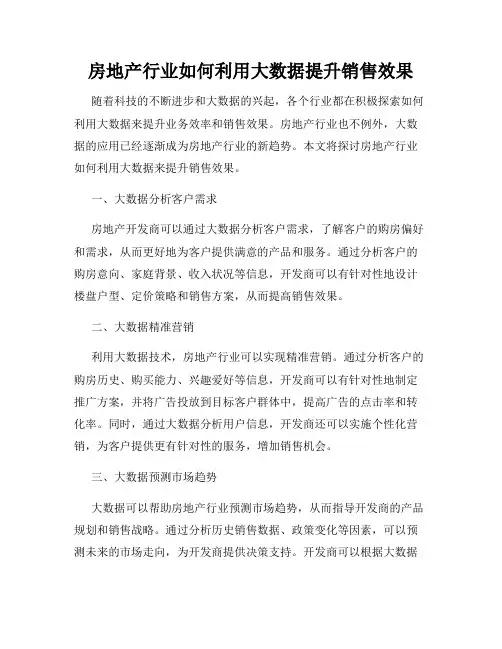 房地产行业如何利用大数据提升销售效果

随着科技的不断进步和大数据的兴起，各个行业都在积极探索如何利用大数据来提升业务效率和销售效果。房地产行业也不例外，大数据的应用已经逐渐成为房地产行业的新趋势。本文将探讨房地产行业如何利用大数据来提升销售效果。

一、大数据分析客户需求

房地产开发商可以通过大数据分析客户需求，了解客户的购房偏好和需求，从而更好地为客户提供满意的产品和服务。通过分析客户的购房意向、家庭背景、收入状况等信息，开发商可以有针对性地设计楼盘户型、定价策略和销售方案，从而提高销售效果。

二、大数据精准营销

利用大数据技术，房地产行业可以实现精准营销。通过分析客户的购房历史、购买能力、兴趣爱好等信息，开发商可以有针对性地制定推广方案，并将广告投放到目标客户群体中，提高广告的点击率和转化率。同时，通过大数据分析用户信息，开发商还可以实施个性化营销，为客户提供更有针对性的服务，增加销售机会。

三、大数据预测市场趋势

大数据可以帮助房地产行业预测市场趋势，从而指导开发商的产品规划和销售战略。通过分析历史销售数据、政策变化等因素，可以预测未来的市场走向，为开发商提供决策支持。开发商可以根据大数据